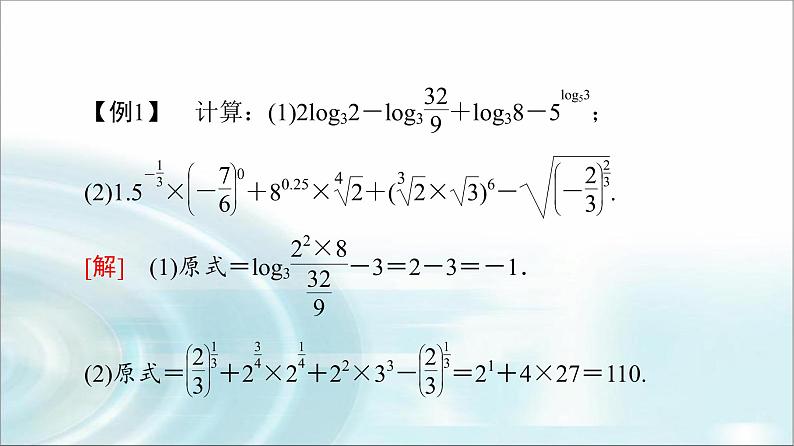 【例1】 计算：(1)$2\log_3 2-\log_3\frac{32}{9}+\log_3 8-5^{\log_5 3}$；

(2)$1.5^{-\frac{1}{3}}\times\left(-\frac{7}{6}\right)^0+8^{0.25}\times\sqrt[4]{2}+(\sqrt[3]{2}\times\sqrt{3})^6-\sqrt{\left(-\frac{2}{3}\right)^{\frac{2}{3}}}$.

[解] (1)原式$=\log_3\frac{2^2\times 8}{\frac{32}{9}}-3=2-3=-1$.

(2)原式$=\left(\frac{2}{3}\right)^{\frac{1}{3}}+2^{\frac{3}{4}}\times 2^{\frac{1}{4}}+2^2\times 3^3-\left(\frac{2}{3}\right)^{\frac{1}{3}}=2^1+4\times 27=110$.